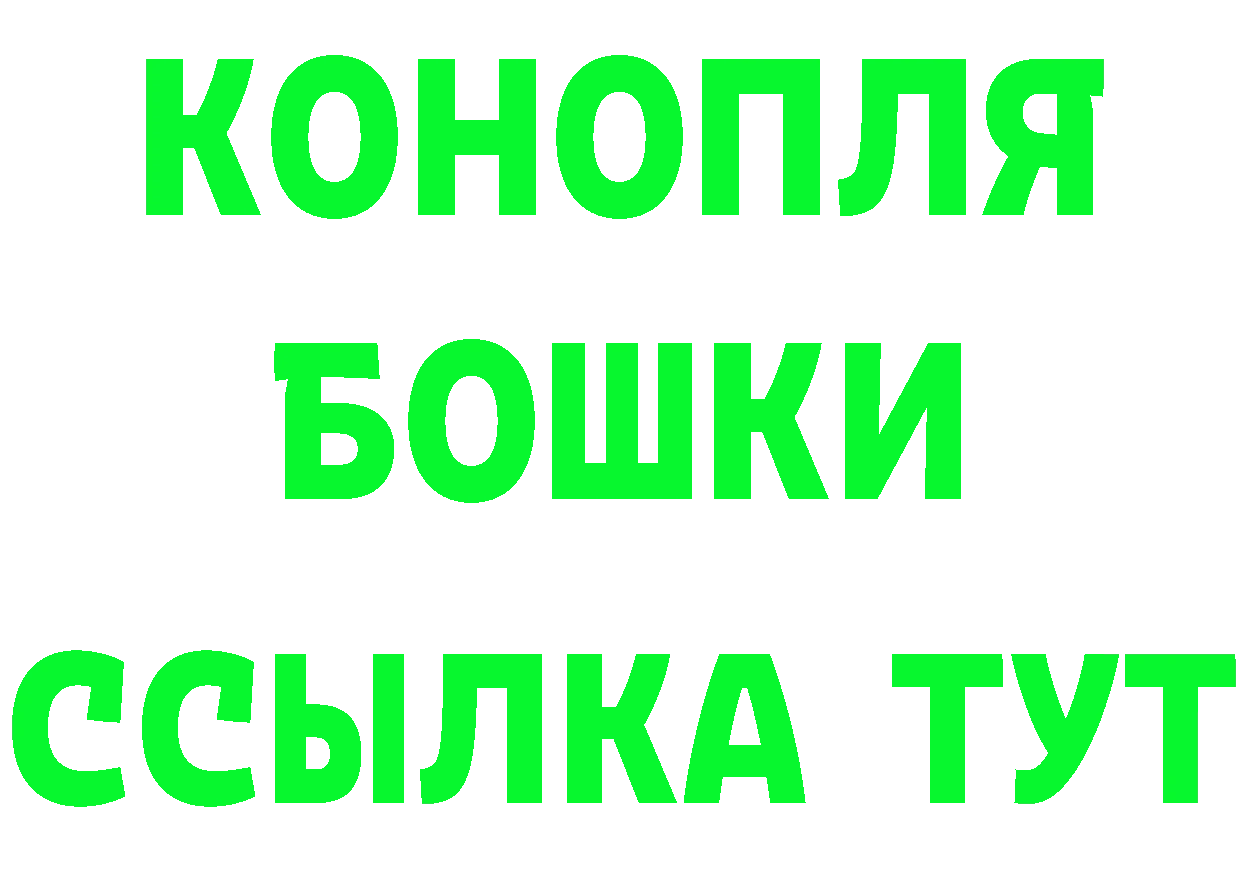 КОНОПЛЯ
БОШКИ
ССЫЛКА ТУТ